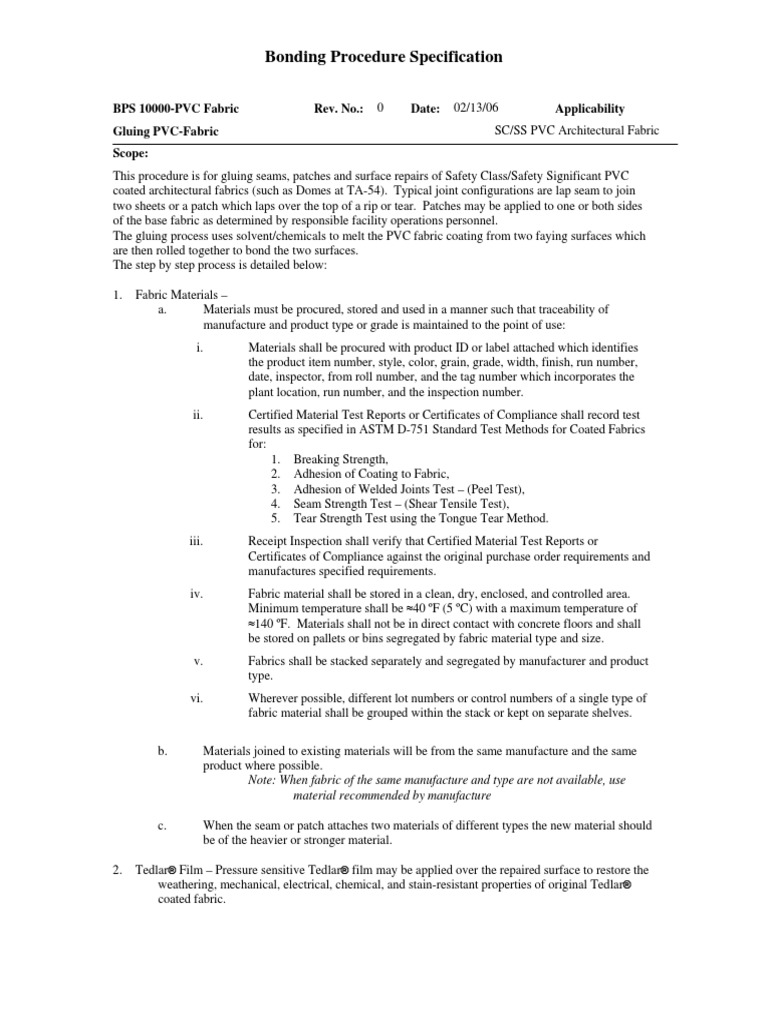 Bonding Procedure Specification

BPS 10000-PVC Fabric Rev. No.: 0 Date: 02/13/06 Applicability

Gluing PVC-Fabric SC/SS PVC Architectural Fabric

Scope:

This procedure is for gluing seams, patches and surface repairs of Safety Class/Safety Significant PVC coated architectural fabrics (such as Domes at TA-54). Typical joint configurations are lap seam to join two sheets or a patch which laps over the top of a rip or tear. Patches may be applied to one or both sides of the base fabric as determined by responsible facility operations personnel.
The gluing process uses solvent/chemicals to melt the PVC fabric coating from two faying surfaces which are then rolled together to bond the two surfaces.
The step by step process is detailed below:

1. Fabric Materials –
a. Materials must be procured, stored and used in a manner such that traceability of manufacture and product type or grade is maintained to the point of use:

i. Materials shall be procured with product ID or label attached which identifies the product item number, style, color, grain, grade, width, finish, run number, date, inspector, from roll number, and the tag number which incorporates the plant location, run number, and the inspection number.

ii. Certified Material Test Reports or Certificates of Compliance shall record test results as specified in ASTM D-751 Standard Test Methods for Coated Fabrics for:
1. Breaking Strength,
2. Adhesion of Coating to Fabric,
3. Adhesion of Welded Joints Test – (Peel Test),
4. Seam Strength Test – (Shear Tensile Test),
5. Tear Strength Test using the Tongue Tear Method.

iii. Receipt Inspection shall verify that Certified Material Test Reports or Certificates of Compliance against the original purchase order requirements and manufactures specified requirements.

iv. Fabric material shall be stored in a clean, dry, enclosed, and controlled area. Minimum temperature shall be ≈40 ºF (5 ºC) with a maximum temperature of ≈140 ºF. Materials shall not be in direct contact with concrete floors and shall be stored on pallets or bins segregated by fabric material type and size.

v. Fabrics shall be stacked separately and segregated by manufacturer and product type.

vi. Wherever possible, different lot numbers or control numbers of a single type of fabric material shall be grouped within the stack or kept on separate shelves.

b. Materials joined to existing materials will be from the same manufacture and the same product where possible.
Note: When fabric of the same manufacture and type are not available, use material recommended by manufacture

c. When the seam or patch attaches two materials of different types the new material should be of the heavier or stronger material.

2. Tedlar® Film – Pressure sensitive Tedlar® film may be applied over the repaired surface to restore the weathering, mechanical, electrical, chemical, and stain-resistant properties of original Tedlar® coated fabric.